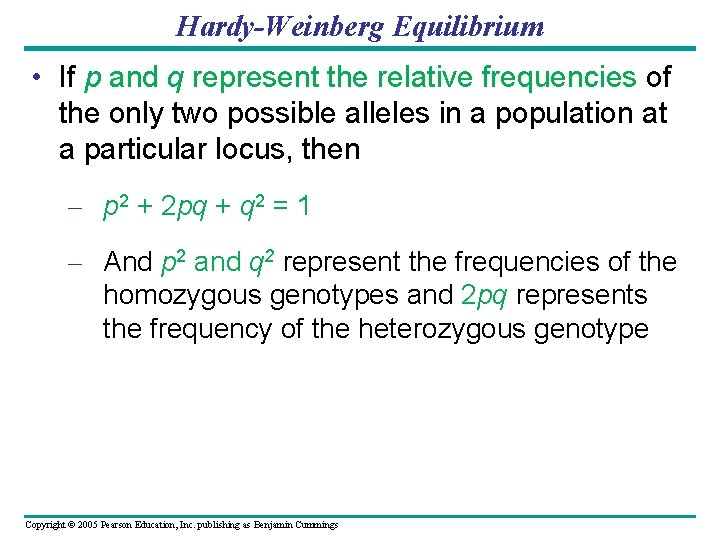 Hardy-Weinberg Equilibrium

• If $p$ and $q$ represent the relative frequencies of the only two possible alleles in a population at a particular locus, then

– $p^2 + 2pq + q^2 = 1$

– And $p^2$ and $q^2$ represent the frequencies of the homozygous genotypes and $2pq$ represents the frequency of the heterozygous genotype

Copyright © 2005 Pearson Education, Inc. publishing as Benjamin Cummings